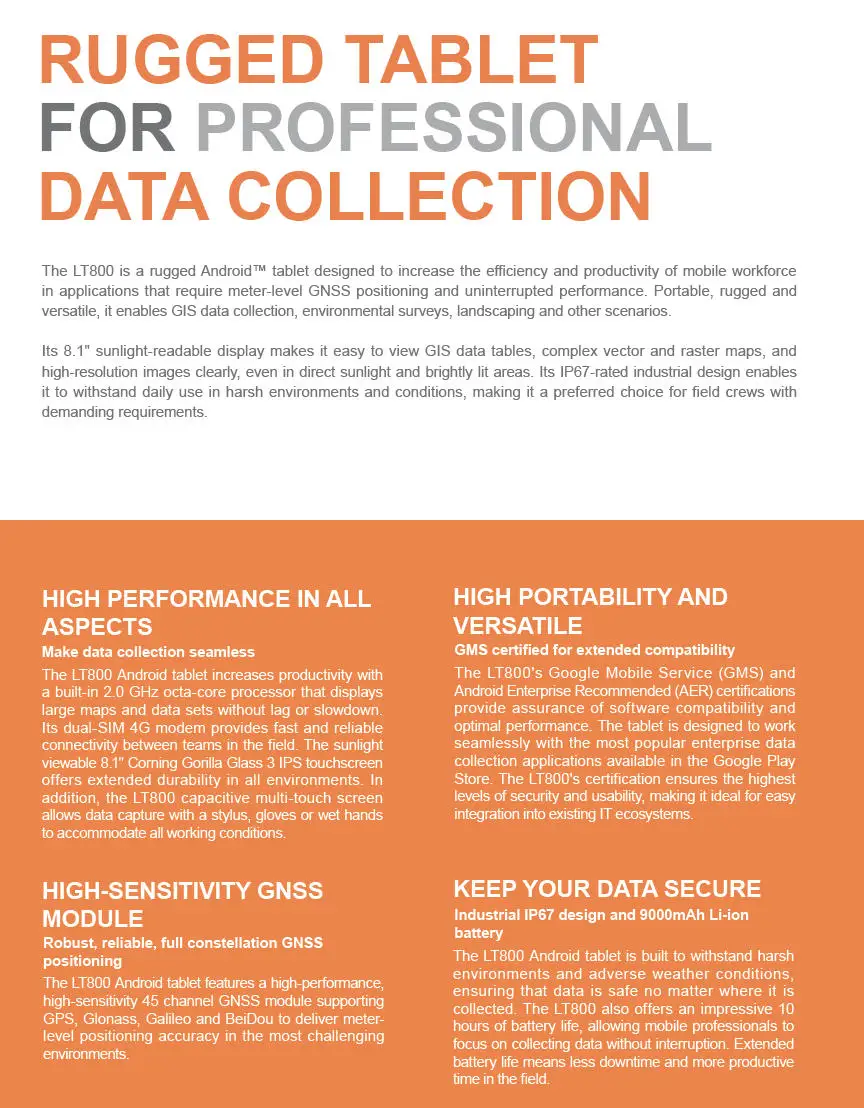 RUGGED TABLET
FOR PROFESSIONAL
DATA COLLECTION

The LT800 is a rugged Android™ tablet designed to increase the efficiency and productivity of mobile workforce in applications that require meter-level GNSS positioning and uninterrupted performance. Portable, rugged and versatile, it enables GIS data collection, environmental surveys, landscaping and other scenarios.

Its 8.1" sunlight-readable display makes it easy to view GIS data tables, complex vector and raster maps, and high-resolution images clearly, even in direct sunlight and brightly lit areas. Its IP67-rated industrial design enables it to withstand daily use in harsh environments and conditions, making it a preferred choice for field crews with demanding requirements.

HIGH PERFORMANCE IN ALL ASPECTS
Make data collection seamless
The LT800 Android tablet increases productivity with a built-in 2.0 GHz octa-core processor that displays large maps and data sets without lag or slowdown. Its dual-SIM 4G modem provides fast and reliable connectivity between teams in the field. The sunlight viewable 8.1" Corning Gorilla Glass 3 IPS touchscreen offers extended durability in all environments. In addition, the LT800 capacitive multi-touch screen allows data capture with a stylus, gloves or wet hands to accommodate all working conditions.

HIGH-SENSITIVITY GNSS MODULE
Robust, reliable, full constellation GNSS positioning
The LT800 Android tablet features a high-performance, high-sensitivity 45 channel GNSS module supporting GPS, Glonass, Galileo and BeiDou to deliver meter-level positioning accuracy in the most challenging environments.

HIGH PORTABILITY AND VERSATILE
GMS certified for extended compatibility
The LT800's Google Mobile Service (GMS) and Android Enterprise Recommended (AER) certifications provide assurance of software compatibility and optimal performance. The tablet is designed to work seamlessly with the most popular enterprise data collection applications available in the Google Play Store. The LT800's certification ensures the highest levels of security and usability, making it ideal for easy integration into existing IT ecosystems.

KEEP YOUR DATA SECURE
Industrial IP67 design and 9000mAh Li-ion battery
The LT800 Android tablet is built to withstand harsh environments and adverse weather conditions, ensuring that data is safe no matter where it is collected. The LT800 also offers an impressive 10 hours of battery life, allowing mobile professionals to focus on collecting data without interruption. Extended battery life means less downtime and more productive time in the field.